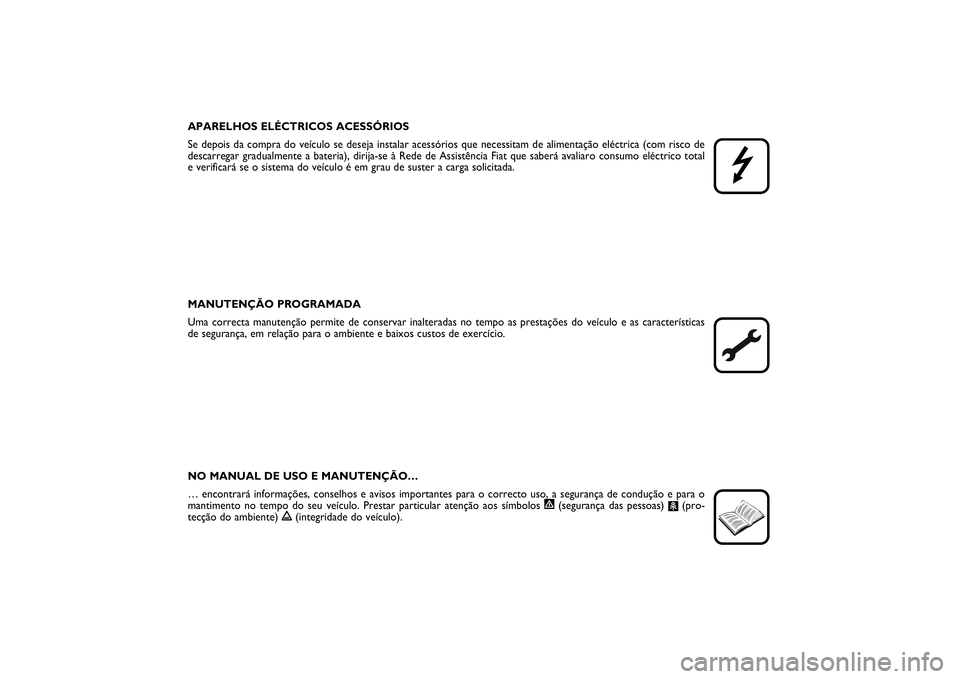 APARELHOS ELÉCTRICOS ACESSÓRIOS

Se depois da compra do veículo se deseja instalar acessórios que necessitam de alimentação eléctrica (com risco de descarregar gradualmente a bateria), dirija-se à Rede de Assistência Fiat que saberá avaliaro consumo eléctrico total e verificará se o sistema do veículo é em grau de suster a carga solicitada.

MANUTENÇÃO PROGRAMADA

Uma correcta manutenção permite de conservar inalteradas no tempo as prestações do veículo e as características de segurança, em relação para o ambiente e baixos custos de exercício.

NO MANUAL DE USO E MANUTENÇÃO...

... encontrará informações, conselhos e avisos importantes para o correcto uso, a segurança de condução e para o mantimento no tempo do seu veículo. Prestar particular atenção aos símbolos (segurança das pessoas) (protecção do ambiente) (integridade do veículo).

carmanualsonline.info